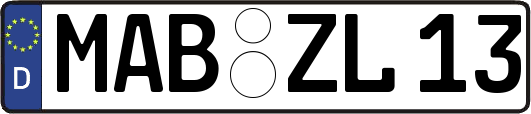 D
MAB ZL 13